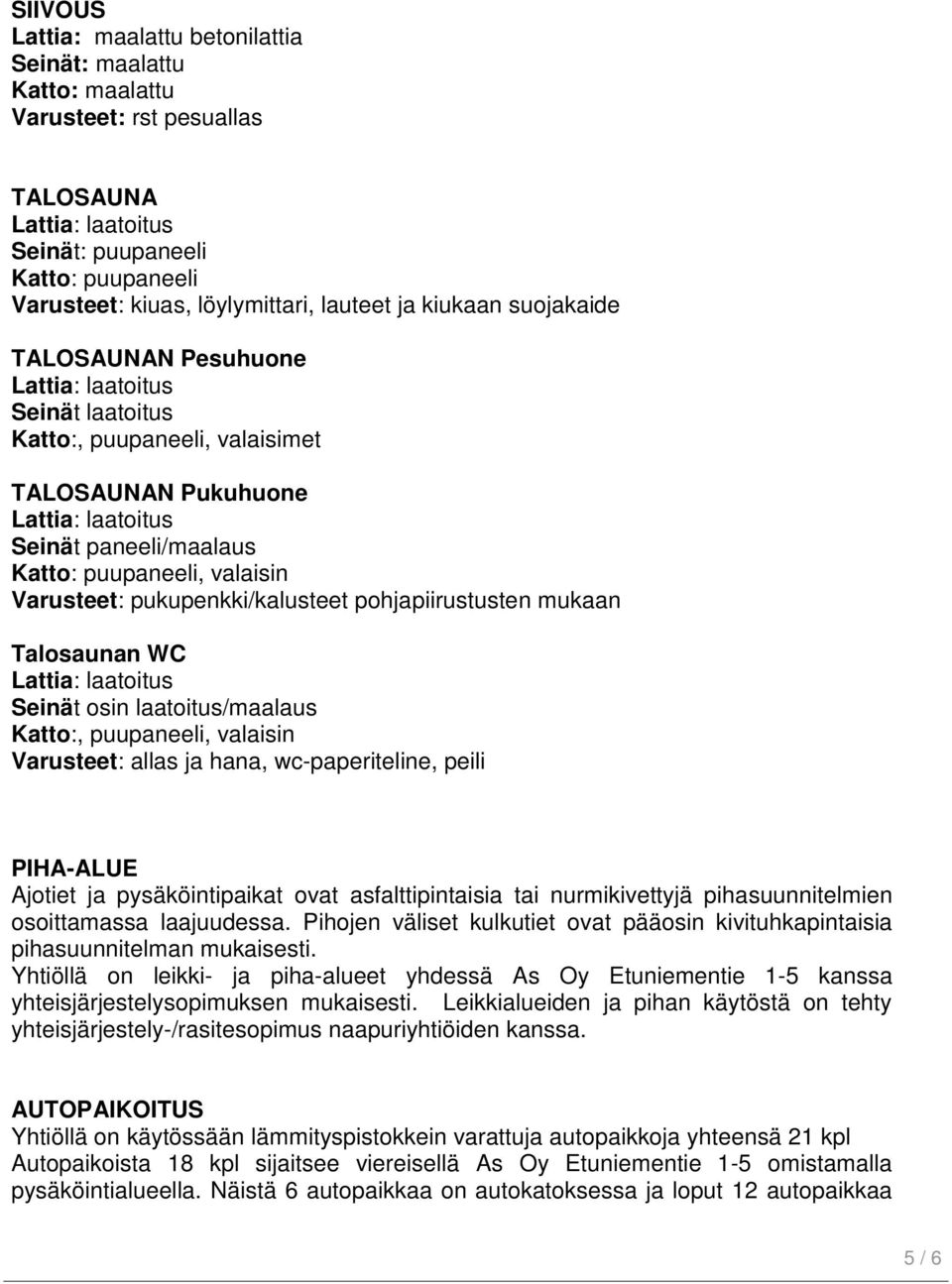 SIIVOUS
Lattia: maalattu betonilattia
Seinät: maalattu
Katto: maalattu
Varusteet: rst pesuallas

TALOSAUNA
Lattia: laatoitus
Seinät: puupaneeli
Katto: puupaneeli
Varusteet: kiuas, löylymittari, lauteet ja kiukaan suojakaide

TALOSAUNAN Pesuhuone
Lattia: laatoitus
Seinät laatoitus
Katto:, puupaneeli, valaisimet

TALOSAUNAN Pukuhuone
Lattia: laatoitus
Seinät paneeli/maalaus
Katto: puupaneeli, valaisin
Varusteet: pukupenkki/kalusteet pohjapiirustusten mukaan

Talosaunan WC
Lattia: laatoitus
Seinät osin laatoitus/maalaus
Katto:, puupaneeli, valaisin
Varusteet: allas ja hana, wc-paperiteline, peili

PIHA-ALUE
Ajotiet ja pysäköintipaikat ovat asfalttipintaisia tai nurmikivettyjä pihasuunnitelmien osoittamassa laajuudessa. Pihojen väliset kulkutiet ovat pääosin kivituhkapintaisia pihasuunnitelman mukaisesti.
Yhtiöllä on leikki- ja piha-alueet yhdessä As Oy Etuniementie 1-5 kanssa yhteisjärjestelysopimuksen mukaisesti. Leikkialueiden ja pihan käytöstä on tehty yhteisjärjestely-/rasitesopimus naapuriyhtiöiden kanssa.

AUTOPAIKOITUS
Yhtiöllä on käytössään lämmityspistokkein varattuja autopaikkoja yhteensä 21 kpl
Autopaikoista 18 kpl sijaitsee viereisellä As Oy Etuniementie 1-5 omistamalla pysäköintialueella. Näistä 6 autopaikkaa on autokatoksessa ja loput 12 autopaikkaa

5 / 6